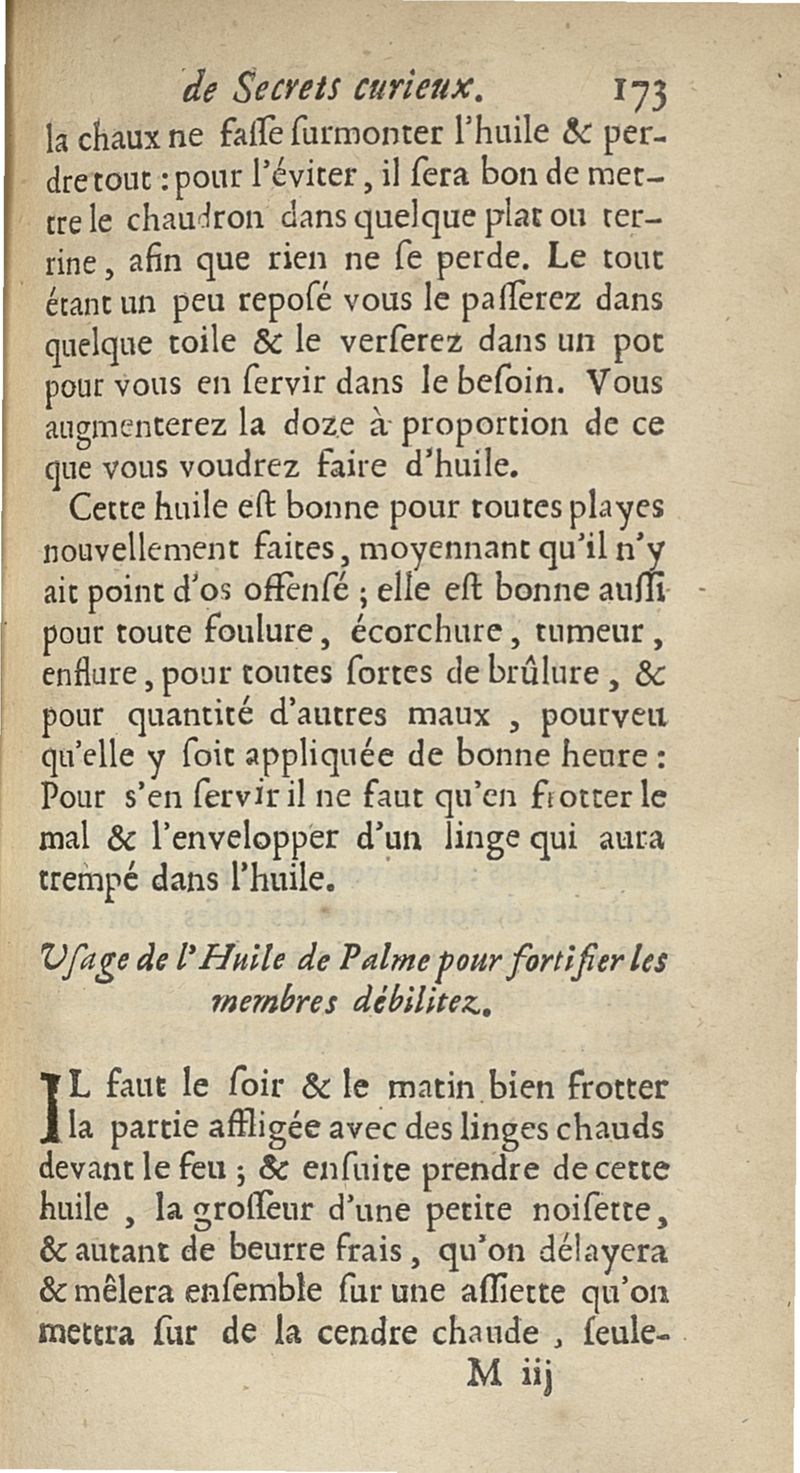 de Secrets curieux. 173

la chaux ne faſſe ſurmonter l'huile & perdre tout : pour l'éviter, il ſera bon de mettre le chaudron dans quelque plat ou terrine, afin que rien ne ſe perde. Le tout étant un peu repoſé vous le paſſerez dans quelque toile & le verſerez dans un pot pour vous en ſervir dans le beſoin. Vous augmenterez la doze à proportion de ce que vous voudrez faire d'huile.

Cette huile eſt bonne pour toutes playes nouvellement faites, moyennant qu'il n'y ait point d'os offenſé ; elle eſt bonne auſſi pour toute foulure, écorchure, tumeur, enflure, pour toutes ſortes de brûlure, & pour quantité d'autres maux, pourveu qu'elle y ſoit appliquée de bonne heure : Pour s'en ſervir il ne faut qu'en frotter le mal & l'envelopper d'un linge qui aura trempé dans l'huile.

Uſage de l'Huile de Palme pour fortifier les membres débilitez.

IL faut le ſoir & le matin bien frotter la partie affligée avec des linges chauds devant le feu ; & enſuite prendre de cette huile, la groſſeur d'une petite noiſette, & autant de beurre frais, qu'on délayera & mêlera enſemble ſur une aſſiette qu'on mettra ſur de la cendre chaude, ſeule-

M iij